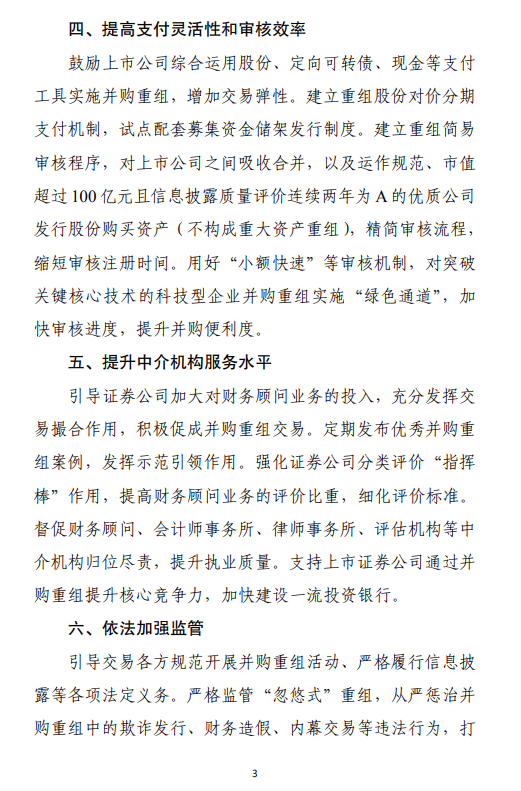 四、提高支付灵活性和审核效率

鼓励上市公司综合运用股份、定向可转债、现金等支付工具实施并购重组，增加交易弹性。建立重组股份对价分期支付机制，试点配套募集资金储架发行制度。建立重组简易审核程序，对上市公司之间吸收合并，以及运作规范、市值超过100亿元且信息披露质量评价连续两年为A的优质公司发行股份购买资产（不构成重大资产重组），精简审核流程，缩短审核注册时间。用好“小额快速”等审核机制，对突破关键核心技术的科技型企业并购重组实施“绿色通道”，加快审核进度，提升并购便利度。

五、提升中介机构服务水平

引导证券公司加大对财务顾问业务的投入，充分发挥交易撮合作用，积极促成并购重组交易。定期发布优秀并购重组案例，发挥示范引领作用。强化证券公司分类评价“指挥棒”作用，提高财务顾问业务的评价比重，细化评价标准。督促财务顾问、会计师事务所、律师事务所、评估机构等中介机构归位尽责，提升执业质量。支持上市证券公司通过并购重组提升核心竞争力，加快建设一流投资银行。

六、依法加强监管

引导交易各方规范开展并购重组活动、严格履行信息披露等各项法定义务。严格监管“忽悠式”重组，从严惩治并购重组中的欺诈发行、财务造假、内幕交易等违法行为，打

3